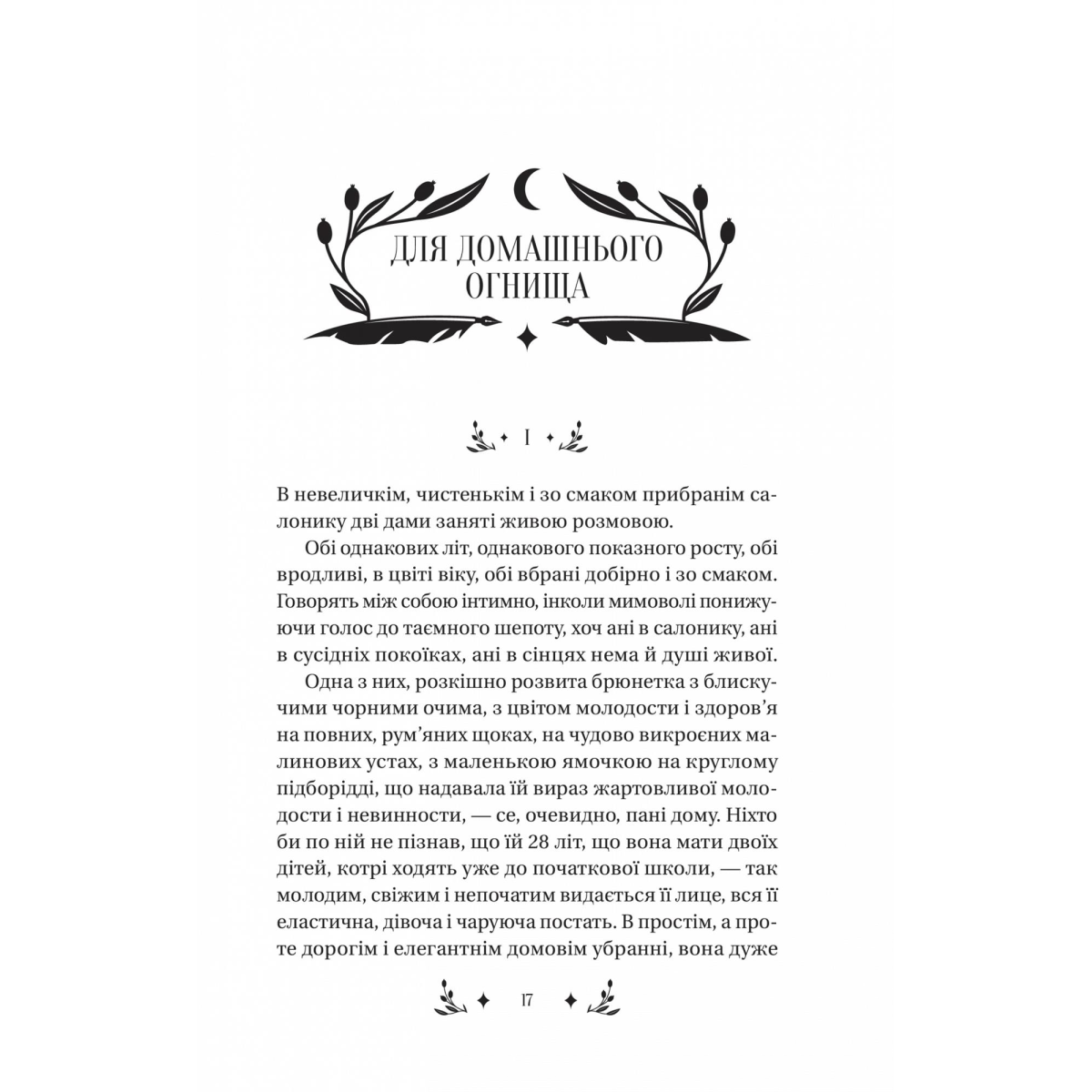 ДЛЯ ДОМАШНЬОГО ОГНИЩА

I

В невеличкім, чистенькім і зо смаком прибранім салонику дві дами заняті живою розмовою.

Обі однакових літ, однакового показного росту, обі вродливі, в цвіті віку, обі вбрані добірно і зо смаком. Говорять між собою інтимно, інколи мимоволі понижуючи голос до таємного шепоту, хоч ані в салонику, ані в сусідніх покоїках, ані в сінцях нема й душі живої.

Одна з них, розкішно розвита брюнетка з блискучими чорними очима, з цвітом молодости і здоров'я на повних, рум'яних щоках, на чудово викроєних малинових устах, з маленькою ямочкою на круглому підборідді, що надавала їй вираз жартовливої молодости і невинности, — се, очевидно, пані дому. Ніхто би по ній не пізнав, що їй 28 літ, що вона мати двоїх дітей, котрі ходять уже до початкової школи, — так молодим, свіжим і непочатим видається її лице, вся її еластична, дівоча і чаруюча постать. В простім, а проте дорогім і елегантнім домовім убранні, вона дуже

17